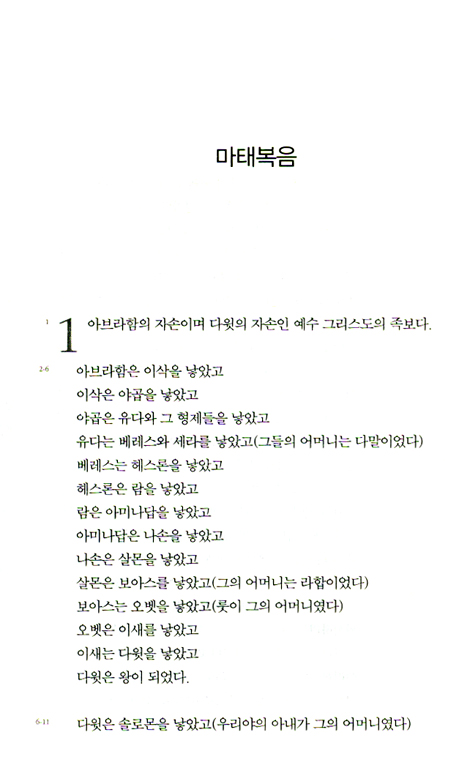 마태복음

1 1 아브라함의 자손이며 다윗의 자손인 예수 그리스도의 족보다.

2-6 아브라함은 이삭을 낳았고
이삭은 야곱을 낳았고
야곱은 유다와 그 형제들을 낳았고
유다는 베레스와 세라를 낳았고(그들의 어머니는 다말이었다)
베레스는 헤스론을 낳았고
헤스론은 람을 낳았고
람은 아미나답을 낳았고
아미나답은 나손을 낳았고
나손은 살몬을 낳았고
살몬은 보아스를 낳았고(그의 어머니는 라합이었다)
보아스는 오벳을 낳았고(룻이 그의 어머니였다)
오벳은 이새를 낳았고
이새는 다윗을 낳았고
다윗은 왕이 되었다.

6-11 다윗은 솔로몬을 낳았고(우리야의 아내가 그의 어머니였다)